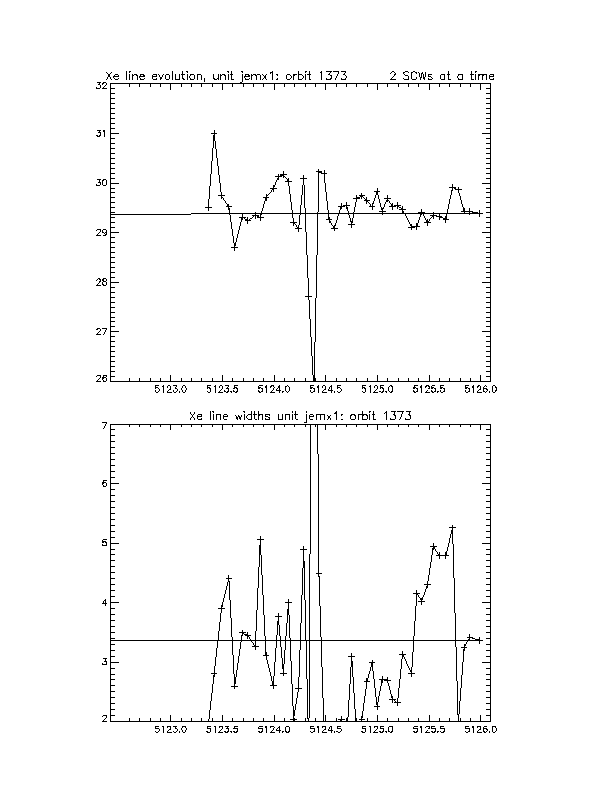 Xe line evolution, unit jemx1: orbit 1373 2 SCWs at a time

32
31
30
29
28
27
26

5123.0 5123.5 5124.0 5124.5 5125.0 5125.5 5126.0

Xe line widths unit jemx1: orbit 1373

7
6
5
4
3
2

5123.0 5123.5 5124.0 5124.5 5125.0 5125.5 5126.0